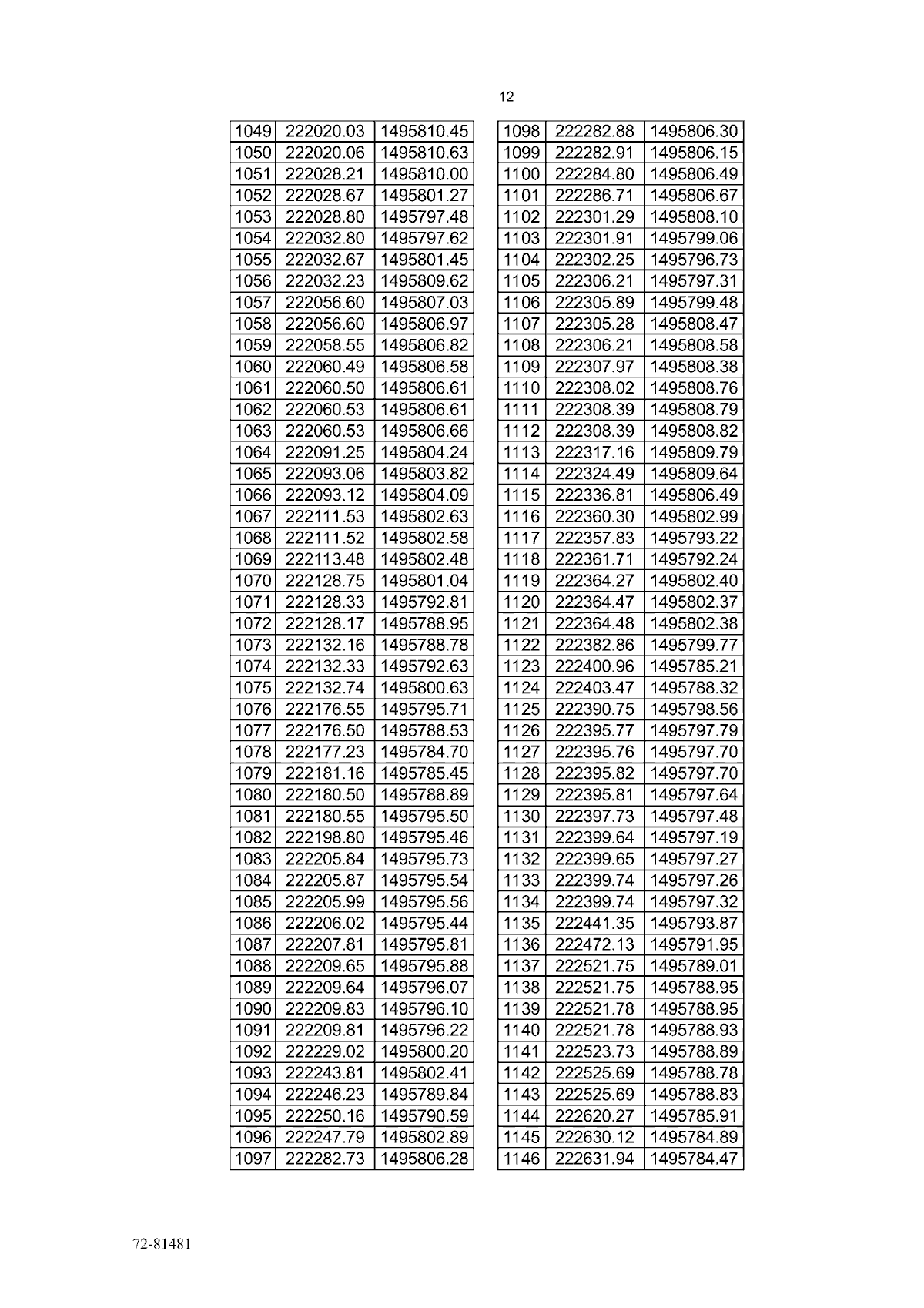 12

| 1049 | 222020.03 | 1495810.45 |
|---|---|---|
| 1050 | 222020.06 | 1495810.63 |
| 1051 | 222028.21 | 1495810.00 |
| 1052 | 222028.67 | 1495801.27 |
| 1053 | 222028.80 | 1495797.48 |
| 1054 | 222032.80 | 1495797.62 |
| 1055 | 222032.67 | 1495801.45 |
| 1056 | 222032.23 | 1495809.62 |
| 1057 | 222056.60 | 1495807.03 |
| 1058 | 222056.60 | 1495806.97 |
| 1059 | 222058.55 | 1495806.82 |
| 1060 | 222060.49 | 1495806.58 |
| 1061 | 222060.50 | 1495806.61 |
| 1062 | 222060.53 | 1495806.61 |
| 1063 | 222060.53 | 1495806.66 |
| 1064 | 222091.25 | 1495804.24 |
| 1065 | 222093.06 | 1495803.82 |
| 1066 | 222093.12 | 1495804.09 |
| 1067 | 222111.53 | 1495802.63 |
| 1068 | 222111.52 | 1495802.58 |
| 1069 | 222113.48 | 1495802.48 |
| 1070 | 222128.75 | 1495801.04 |
| 1071 | 222128.33 | 1495792.81 |
| 1072 | 222128.17 | 1495788.95 |
| 1073 | 222132.16 | 1495788.78 |
| 1074 | 222132.33 | 1495792.63 |
| 1075 | 222132.74 | 1495800.63 |
| 1076 | 222176.55 | 1495795.71 |
| 1077 | 222176.50 | 1495788.53 |
| 1078 | 222177.23 | 1495784.70 |
| 1079 | 222181.16 | 1495785.45 |
| 1080 | 222180.50 | 1495788.89 |
| 1081 | 222180.55 | 1495795.50 |
| 1082 | 222198.80 | 1495795.46 |
| 1083 | 222205.84 | 1495795.73 |
| 1084 | 222205.87 | 1495795.54 |
| 1085 | 222205.99 | 1495795.56 |
| 1086 | 222206.02 | 1495795.44 |
| 1087 | 222207.81 | 1495795.81 |
| 1088 | 222209.65 | 1495795.88 |
| 1089 | 222209.64 | 1495796.07 |
| 1090 | 222209.83 | 1495796.10 |
| 1091 | 222209.81 | 1495796.22 |
| 1092 | 222229.02 | 1495800.20 |
| 1093 | 222243.81 | 1495802.41 |
| 1094 | 222246.23 | 1495789.84 |
| 1095 | 222250.16 | 1495790.59 |
| 1096 | 222247.79 | 1495802.89 |
| 1097 | 222282.73 | 1495806.28 |

| 1098 | 222282.88 | 1495806.30 |
|---|---|---|
| 1099 | 222282.91 | 1495806.15 |
| 1100 | 222284.80 | 1495806.49 |
| 1101 | 222286.71 | 1495806.67 |
| 1102 | 222301.29 | 1495808.10 |
| 1103 | 222301.91 | 1495799.06 |
| 1104 | 222302.25 | 1495796.73 |
| 1105 | 222306.21 | 1495797.31 |
| 1106 | 222305.89 | 1495799.48 |
| 1107 | 222305.28 | 1495808.47 |
| 1108 | 222306.21 | 1495808.58 |
| 1109 | 222307.97 | 1495808.38 |
| 1110 | 222308.02 | 1495808.76 |
| 1111 | 222308.39 | 1495808.79 |
| 1112 | 222308.39 | 1495808.82 |
| 1113 | 222317.16 | 1495809.79 |
| 1114 | 222324.49 | 1495809.64 |
| 1115 | 222336.81 | 1495806.49 |
| 1116 | 222360.30 | 1495802.99 |
| 1117 | 222357.83 | 1495793.22 |
| 1118 | 222361.71 | 1495792.24 |
| 1119 | 222364.27 | 1495802.40 |
| 1120 | 222364.47 | 1495802.37 |
| 1121 | 222364.48 | 1495802.38 |
| 1122 | 222382.86 | 1495799.77 |
| 1123 | 222400.96 | 1495785.21 |
| 1124 | 222403.47 | 1495788.32 |
| 1125 | 222390.75 | 1495798.56 |
| 1126 | 222395.77 | 1495797.79 |
| 1127 | 222395.76 | 1495797.70 |
| 1128 | 222395.82 | 1495797.70 |
| 1129 | 222395.81 | 1495797.64 |
| 1130 | 222397.73 | 1495797.48 |
| 1131 | 222399.64 | 1495797.19 |
| 1132 | 222399.65 | 1495797.27 |
| 1133 | 222399.74 | 1495797.26 |
| 1134 | 222399.74 | 1495797.32 |
| 1135 | 222441.35 | 1495793.87 |
| 1136 | 222472.13 | 1495791.95 |
| 1137 | 222521.75 | 1495789.01 |
| 1138 | 222521.75 | 1495788.95 |
| 1139 | 222521.78 | 1495788.95 |
| 1140 | 222521.78 | 1495788.93 |
| 1141 | 222523.73 | 1495788.89 |
| 1142 | 222525.69 | 1495788.78 |
| 1143 | 222525.69 | 1495788.83 |
| 1144 | 222620.27 | 1495785.91 |
| 1145 | 222630.12 | 1495784.89 |
| 1146 | 222631.94 | 1495784.47 |

72-81481